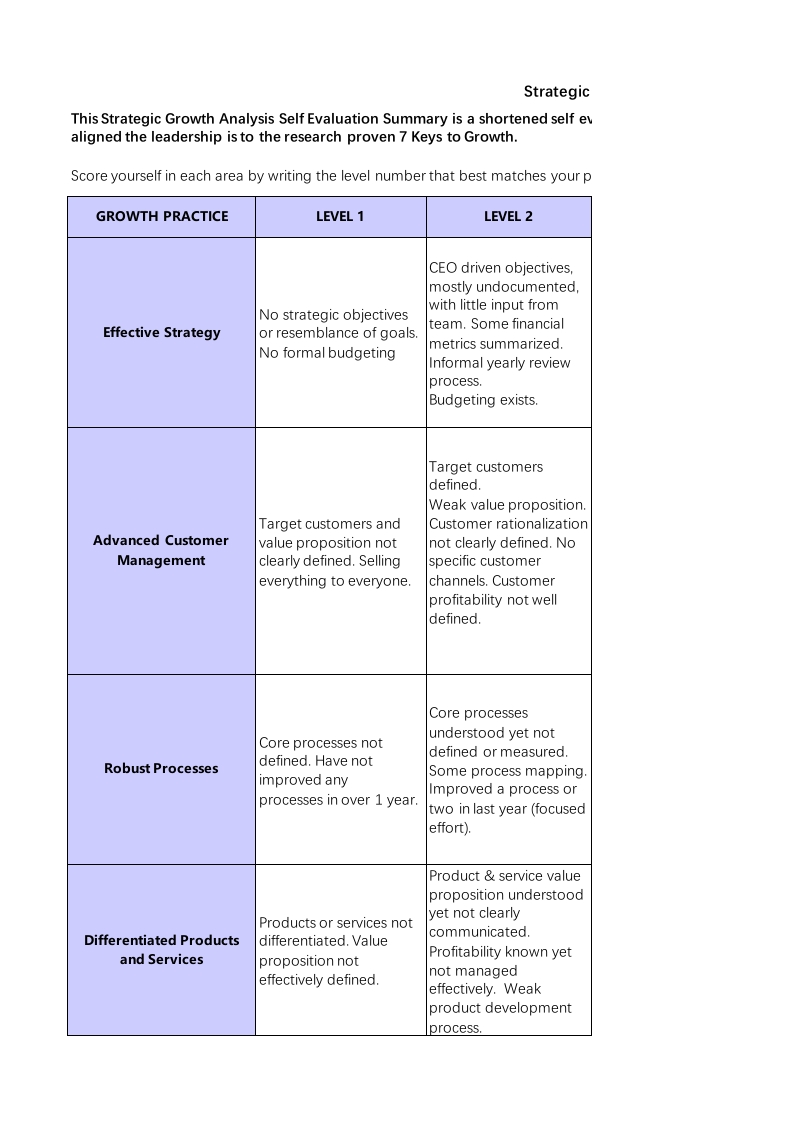 Strategic

This Strategic Growth Analysis Self Evaluation Summary is a shortened self ev aligned the leadership is to the research proven 7 Keys to Growth.

Score yourself in each area by writing the level number that best matches your p

| GROWTH PRACTICE | LEVEL 1 | LEVEL 2 |
|---|---|---|
| Effective Strategy | No strategic objectives or resemblance of goals. No formal budgeting | CEO driven objectives, mostly undocumented, with little input from team. Some financial metrics summarized. Informal yearly review process. Budgeting exists. |
| Advanced Customer Management | Target customers and value proposition not clearly defined. Selling everything to everyone. | Target customers defined. Weak value proposition. Customer rationalization not clearly defined. No specific customer channels. Customer profitability not well defined. |
| Robust Processes | Core processes not defined. Have not improved any processes in over 1 year. | Core processes understood yet not defined or measured. Some process mapping. Improved a process or two in last year (focused effort). |
| Differentiated Products and Services | Products or services not differentiated. Value proposition not effectively defined. | Product & service value proposition understood yet not clearly communicated. Profitability known yet not managed effectively. Weak product development process. |